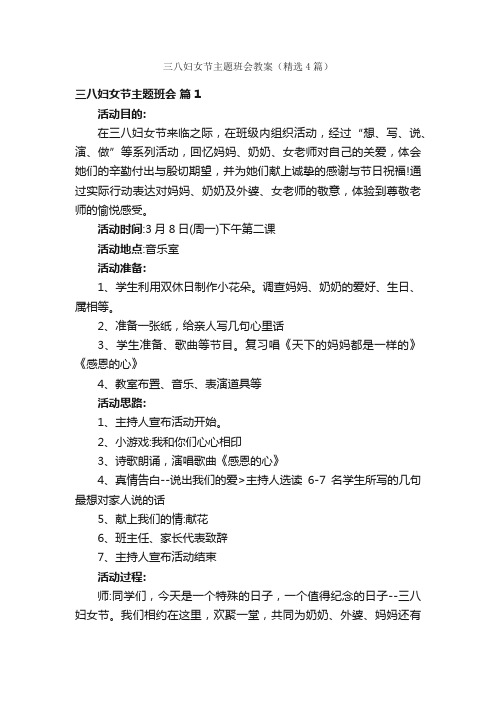 三八妇女节主题班会教案（精选4篇）

三八妇女节主题班会 篇1

活动目的:

在三八妇女节来临之际，在班级内组织活动，经过“想、写、说、演、做”等系列活动，回忆妈妈、奶奶、女老师对自己的关爱，体会她们的辛勤付出与殷切期望，并为她们献上诚挚的感谢与节日祝福!通过实际行动表达对妈妈、奶奶及外婆、女老师的敬意，体验到尊敬老师的愉悦感受。

活动时间:3月8日(周一)下午第二课

活动地点:音乐室

活动准备:

1、学生利用双休日制作小花朵。调查妈妈、奶奶的爱好、生日、属相等。

2、准备一张纸，给亲人写几句心里话

3、学生准备、歌曲等节目。复习唱《天下的妈妈都是一样的》《感恩的心》

4、教室布置、音乐、表演道具等

活动思路:

1、主持人宣布活动开始。

2、小游戏:我和你们心心相印

3、诗歌朗诵，演唱歌曲《感恩的心》

4、真情告白--说出我们的爱>主持人选读 6-7 名学生所写的几句最想对家人说的话

5、献上我们的情:献花

6、班主任、家长代表致辞

7、主持人宣布活动结束

活动过程:

师:同学们，今天是一个特殊的日子，一个值得纪念的日子--三八妇女节。我们相约在这里，欢聚一堂，共同为奶奶、外婆、妈妈还有